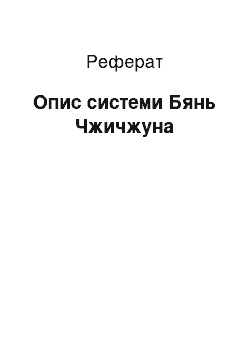 Реферат

Опис системи Бянь Чжичжуна